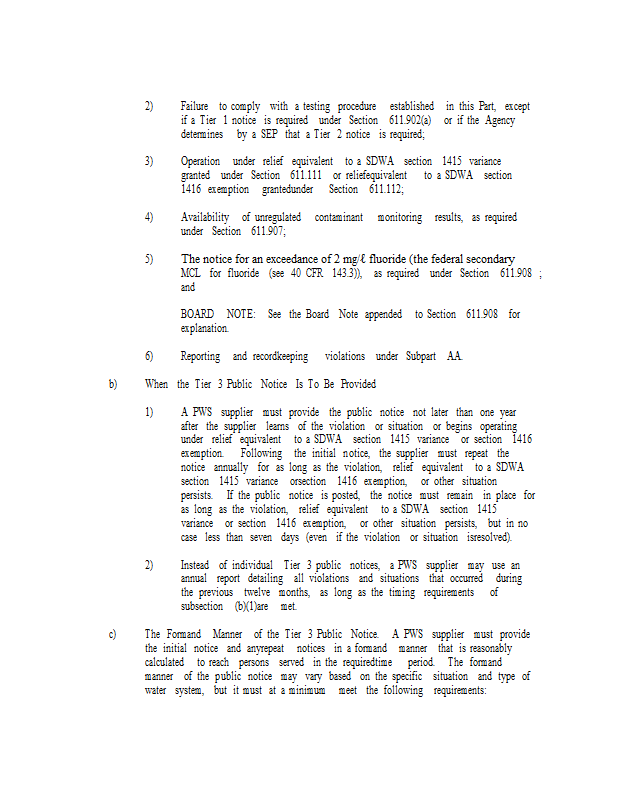 2) Failure to comply with a testing procedure established in this Part, except if a Tier 1 notice is required under Section 611.902(a) or if the Agency determines by a SEP that a Tier 2 notice is required;

3) Operation under relief equivalent to a SDWA section 1415 variance granted under Section 611.111 or reliefequivalent to a SDWA section 1416 exemption grantedunder Section 611.112;

4) Availability of unregulated contaminant monitoring results, as required under Section 611.907;

5) The notice for an exceedance of 2 mg/ℓ fluoride (the federal secondary MCL for fluoride (see 40 CFR 143.3)), as required under Section 611.908 ; and

BOARD NOTE: See the Board Note appended to Section 611.908 for explanation.

6) Reporting and recordkeeping violations under Subpart AA.

b) When the Tier 3 Public Notice Is To Be Provided

1) A PWS supplier must provide the public notice not later than one year after the supplier learns of the violation or situation or begins operating under relief equivalent to a SDWA section 1415 variance or section 1416 exemption. Following the initial notice, the supplier must repeat the notice annually for as long as the violation, relief equivalent to a SDWA section 1415 variance orsection 1416 exemption, or other situation persists. If the public notice is posted, the notice must remain in place for as long as the violation, relief equivalent to a SDWA section 1415 variance or section 1416 exemption, or other situation persists, but in no case less than seven days (even if the violation or situation isresolved).

2) Instead of individual Tier 3 public notices, a PWS supplier may use an annual report detailing all violations and situations that occurred during the previous twelve months, as long as the timing requirements of subsection (b)(1)are met.

c) The Formand Manner of the Tier 3 Public Notice. A PWS supplier must provide the initial notice and anyrepeat notices in a formand manner that is reasonably calculated to reach persons served in the requiredtime period. The formand manner of the public notice may vary based on the specific situation and type of water system, but it must at a minimum meet the following requirements: